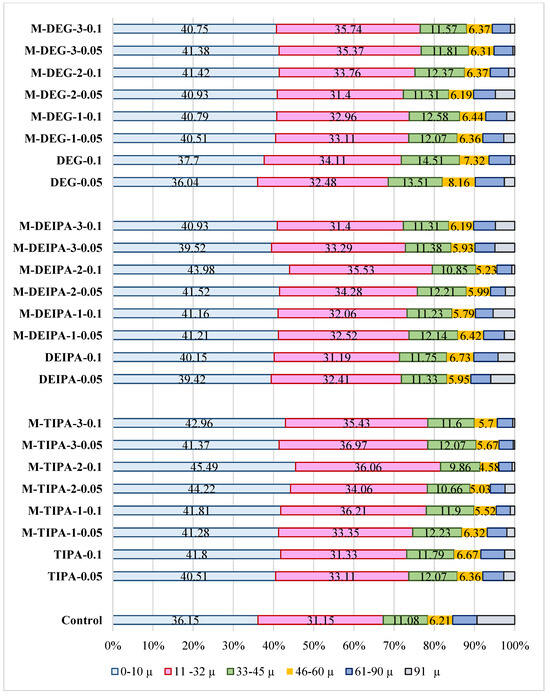 M-DEG-3-0.1 40.75 35.74 11.57 6.37
M-DEG-3-0.05 41.38 35.37 11.81 6.31
M-DEG-2-0.1 41.42 33.76 12.37 6.37
M-DEG-2-0.05 40.93 31.4 11.31 6.19
M-DEG-1-0.1 40.79 32.96 12.58 6.44
M-DEG-1-0.05 40.51 33.11 12.07 6.36
DEG-0.1 37.7 34.11 14.51 7.32
DEG-0.05 36.04 32.48 13.51 8.16

M-DEIPA-3-0.1 40.93 31.4 11.31 6.19
M-DEIPA-3-0.05 39.52 33.29 11.38 5.93
M-DEIPA-2-0.1 43.98 35.53 10.85 5.23
M-DEIPA-2-0.05 41.52 34.28 12.21 5.99
M-DEIPA-1-0.1 41.16 32.06 11.23 5.79
M-DEIPA-1-0.05 41.21 32.52 12.14 6.42
DEIPA-0.1 40.15 31.19 11.75 6.73
DEIPA-0.05 39.42 32.41 11.33 5.95

M-TIPA-3-0.1 42.96 35.43 11.6 5.7
M-TIPA-3-0.05 41.37 36.97 12.07 5.67
M-TIPA-2-0.1 45.49 36.06 9.86 4.58
M-TIPA-2-0.05 44.22 34.06 10.66 5.03
M-TIPA-1-0.1 41.81 36.21 11.9 5.52
M-TIPA-1-0.05 41.28 33.35 12.23 6.32
TIPA-0.1 41.8 31.33 11.79 6.67
TIPA-0.05 40.51 33.11 12.07 6.36

Control 36.15 31.15 11.08 6.21

0% 10% 20% 30% 40% 50% 60% 70% 80% 90% 100%

0-10 µ 11 -32 µ 33-45 µ 46-60 µ 61-90 µ 91 µ